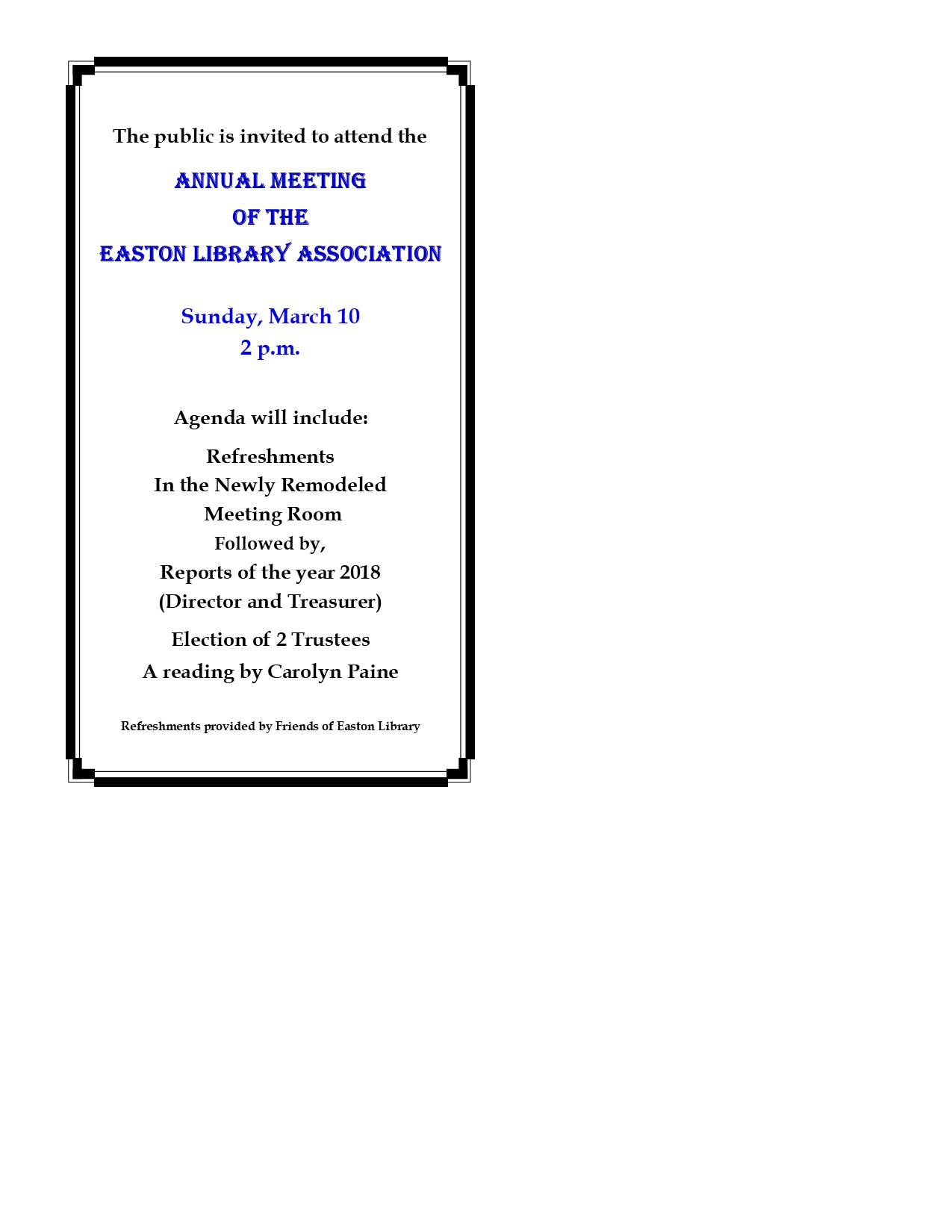 The public is invited to attend the

ANNUAL MEETING
OF THE
EASTON LIBRARY ASSOCIATION

Sunday, March 10
2 p.m.

Agenda will include:

Refreshments
In the Newly Remodeled
Meeting Room
Followed by,
Reports of the year 2018
(Director and Treasurer)

Election of 2 Trustees
A reading by Carolyn Paine

Refreshments provided by Friends of Easton Library